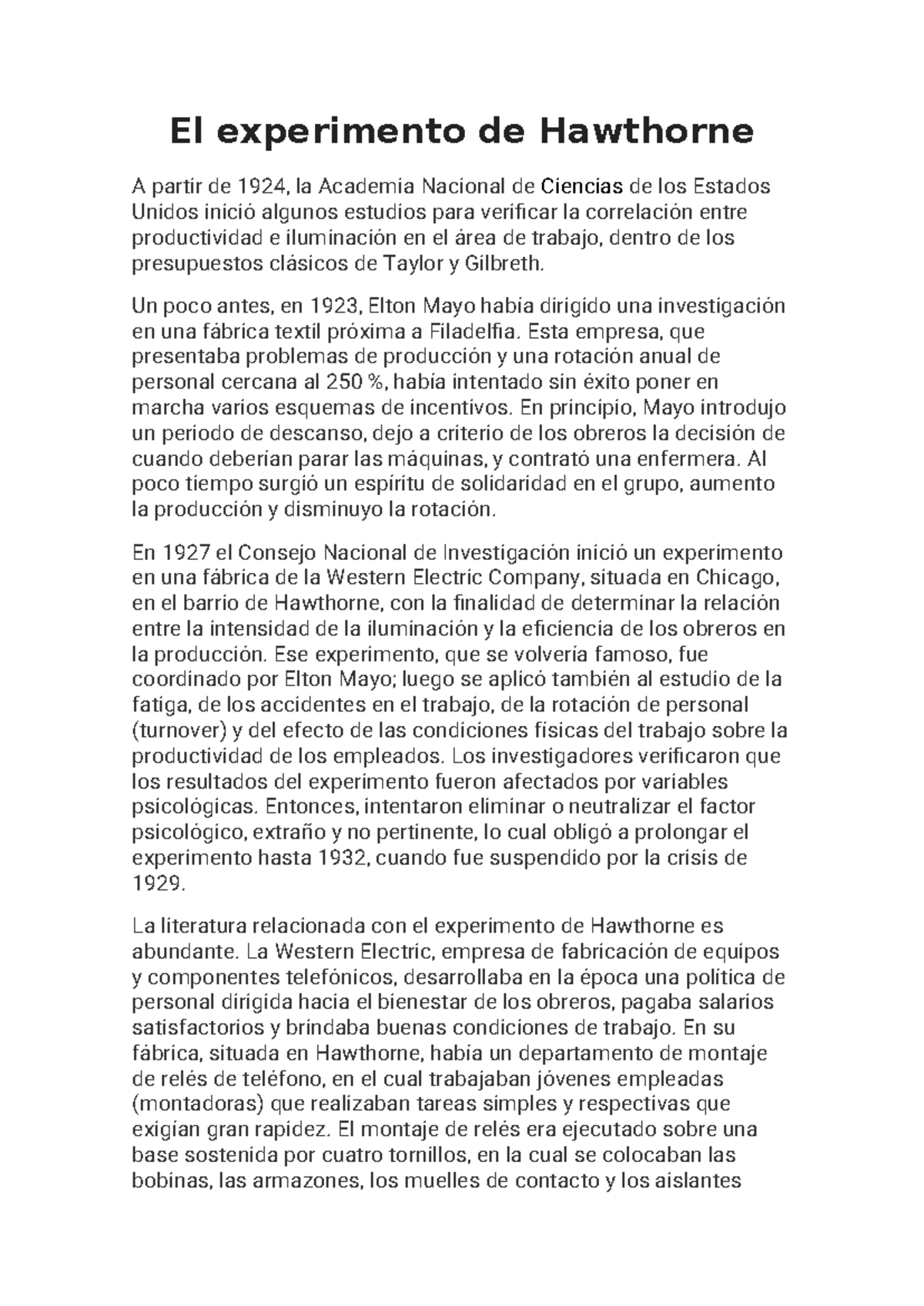 El experimento de Hawthorne

A partir de 1924, la Academia Nacional de Ciencias de los Estados Unidos inició algunos estudios para verificar la correlación entre productividad e iluminación en el área de trabajo, dentro de los presupuestos clásicos de Taylor y Gilbreth.

Un poco antes, en 1923, Elton Mayo había dirigido una investigación en una fábrica textil próxima a Filadelfia. Esta empresa, que presentaba problemas de producción y una rotación anual de personal cercana al 250 %, había intentado sin éxito poner en marcha varios esquemas de incentivos. En principio, Mayo introdujo un periodo de descanso, dejo a criterio de los obreros la decisión de cuando deberían parar las máquinas, y contrató una enfermera. Al poco tiempo surgió un espíritu de solidaridad en el grupo, aumento la producción y disminuyo la rotación.

En 1927 el Consejo Nacional de Investigación inició un experimento en una fábrica de la Western Electric Company, situada en Chicago, en el barrio de Hawthorne, con la finalidad de determinar la relación entre la intensidad de la iluminación y la eficiencia de los obreros en la producción. Ese experimento, que se volvería famoso, fue coordinado por Elton Mayo; luego se aplicó también al estudio de la fatiga, de los accidentes en el trabajo, de la rotación de personal (turnover) y del efecto de las condiciones físicas del trabajo sobre la productividad de los empleados. Los investigadores verificaron que los resultados del experimento fueron afectados por variables psicológicas. Entonces, intentaron eliminar o neutralizar el factor psicológico, extraño y no pertinente, lo cual obligó a prolongar el experimento hasta 1932, cuando fue suspendido por la crisis de 1929.

La literatura relacionada con el experimento de Hawthorne es abundante. La Western Electric, empresa de fabricación de equipos y componentes telefónicos, desarrollaba en la época una política de personal dirigida hacia el bienestar de los obreros, pagaba salarios satisfactorios y brindaba buenas condiciones de trabajo. En su fábrica, situada en Hawthorne, había un departamento de montaje de relés de teléfono, en el cual trabajaban jóvenes empleadas (montadoras) que realizaban tareas simples y respectivas que exigían gran rapidez. El montaje de relés era ejecutado sobre una base sostenida por cuatro tornillos, en la cual se colocaban las bobinas, las armazones, los muelles de contacto y los aislantes